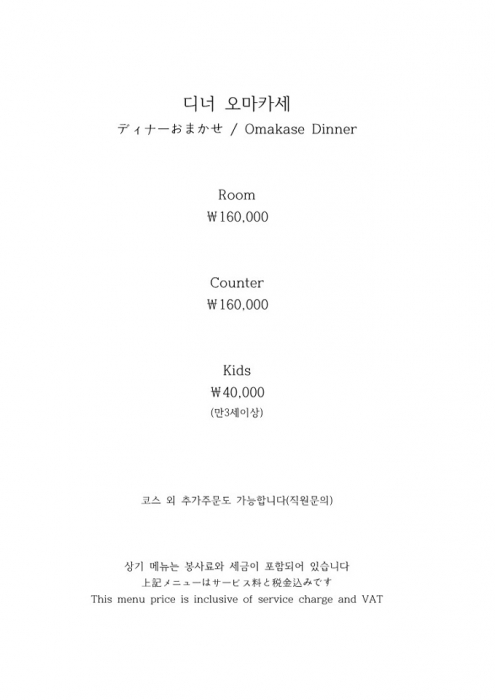 디너 오마카세
ディナーおまかせ / Omakase Dinner

Room
₩160,000

Counter
₩160,000

Kids
₩40,000
(만3세이상)

코스 외 추가주문도 가능합니다(직원문의)

상기 메뉴는 봉사료와 세금이 포함되어 있습니다
上記メニューはサービス料と税金込みです
This menu price is inclusive of service charge and VAT